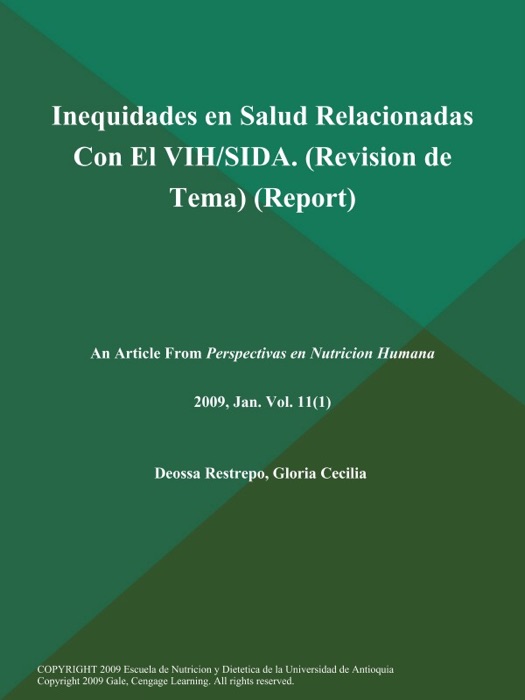 Inequidades en Salud Relacionadas Con El VIH/SIDA. (Revision de Tema) (Report)

An Article From Perspectivas en Nutricion Humana

2009, Jan. Vol. 11(1)

Deossa Restrepo, Gloria Cecilia

COPYRIGHT 2009 Escuela de Nutricion y Dietetica de la Universidad de Antioquia
Copyright 2009 Gale, Cengage Learning. All rights reserved.